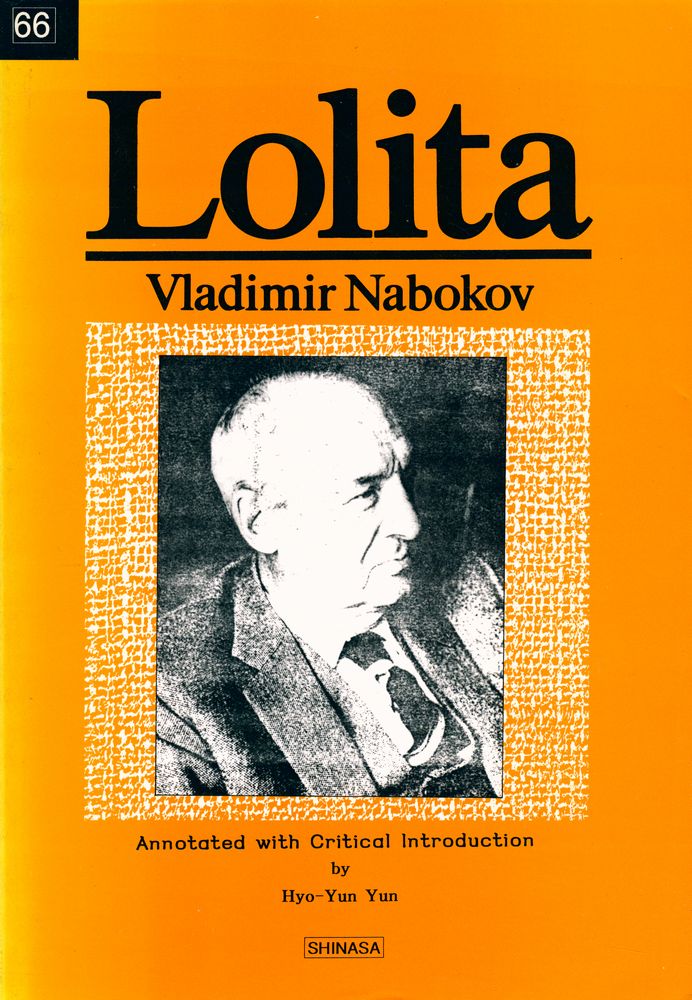 66

Lolita

Vladimir Nabokov

Annotated with Critical Introduction
by
Hyo-Yun Yun

SHINASA